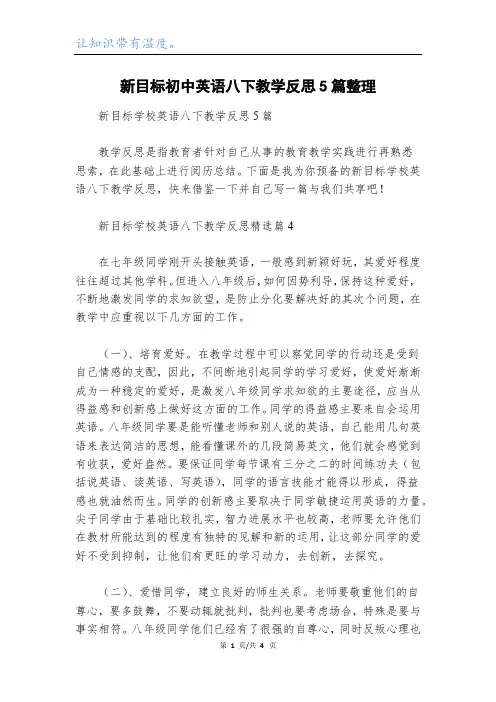 让知识带有温度。

新目标初中英语八下教学反思5篇整理

新目标学校英语八下教学反思5篇

教学反思是指教育者针对自己从事的教育教学实践进行再熟悉思索，在此基础上进行阅历总结。下面是我为你预备的新目标学校英语八下教学反思，快来借鉴一下并自己写一篇与我们共享吧！

新目标学校英语八下教学反思精选篇4

在七年级同学刚开头接触英语，一般感到新颖好玩，其爱好程度往往超过其他学科。但进入八年级后，如何因势利导，保持这种爱好，不断地激发同学的求知欲望，是防止分化要解决好的其次个问题，在教学中应重视以下几方面的工作。

（一）、培育爱好。在教学过程中可以察觉同学的行动还是受到自己情感的支配，因此，不间断地引起同学的学习爱好，使爱好渐渐成为一种稳定的爱好，是激发八年级同学求知欲的主要途径，应当从得益感和创新感上做好这方面的工作。同学的得益感主要来自会运用英语。八年级同学要是能听懂老师和别人说的英语，自己能用几句英语来表达简洁的思想，能看懂课外的几段简易英文，他们就会感觉到有收获，爱好盎然。要保证同学每节课有三分之二的时间练功夫（包括说英语、读英语、写英语），同学的语言技能才能得以形成，得益感也就油然而生。同学的创新感主要取决于同学敏捷运用英语的力量。尖子同学由于基础比较扎实，智力进展水平也较高，老师要允许他们在教材所能达到的程度有独特的见解和新的运用，让这部分同学的爱好不受到抑制，让他们有更旺的学习动力，去创新，去探究。

（二）、爱惜同学，建立良好的师生关系。老师要敬重他们的自尊心，要多鼓舞，不要动辄就批判，批判也要考虑场合，特殊是要与事实相符。八年级同学他们已经有了很强的自尊心，同时反叛心理也

第 1 页/共 4 页